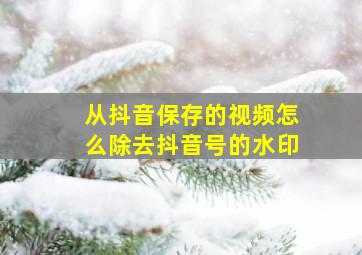 从抖音保存的视频怎么除去抖音号的水印